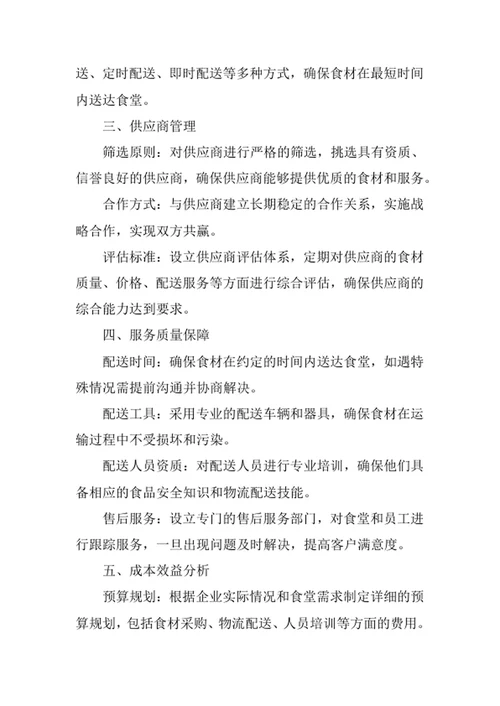 送、定时配送、即时配送等多种方式，确保食材在最短时间内送达食堂。

三、供应商管理

筛选原则：对供应商进行严格的筛选，挑选具有资质、信誉良好的供应商，确保供应商能够提供优质的食材和服务。

合作方式：与供应商建立长期稳定的合作关系，实施战略合作，实现双方共赢。

评估标准：设立供应商评估体系，定期对供应商的食材质量、价格、配送服务等方面进行综合评估，确保供应商的综合能力达到要求。

四、服务质量保障

配送时间：确保食材在约定的时间内送达食堂，如遇特殊情况需提前沟通并协商解决。

配送工具：采用专业的配送车辆和器具，确保食材在运输过程中不受损坏和污染。

配送人员资质：对配送人员进行专业培训，确保他们具备相应的食品安全知识和物流配送技能。

售后服务：设立专门的售后服务部门，对食堂和员工进行跟踪服务，一旦出现问题及时解决，提高客户满意度。

五、成本效益分析

预算规划：根据企业实际情况和食堂需求制定详细的预算规划，包括食材采购、物流配送、人员培训等方面的费用。